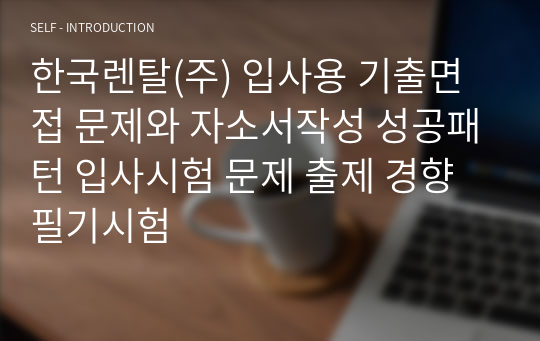 SELF - INTRODUCTION

한국렌탈(주) 입사용 기출면접 문제와 자소서작성 성공패턴 입사시험 문제 출제 경향 필기시험